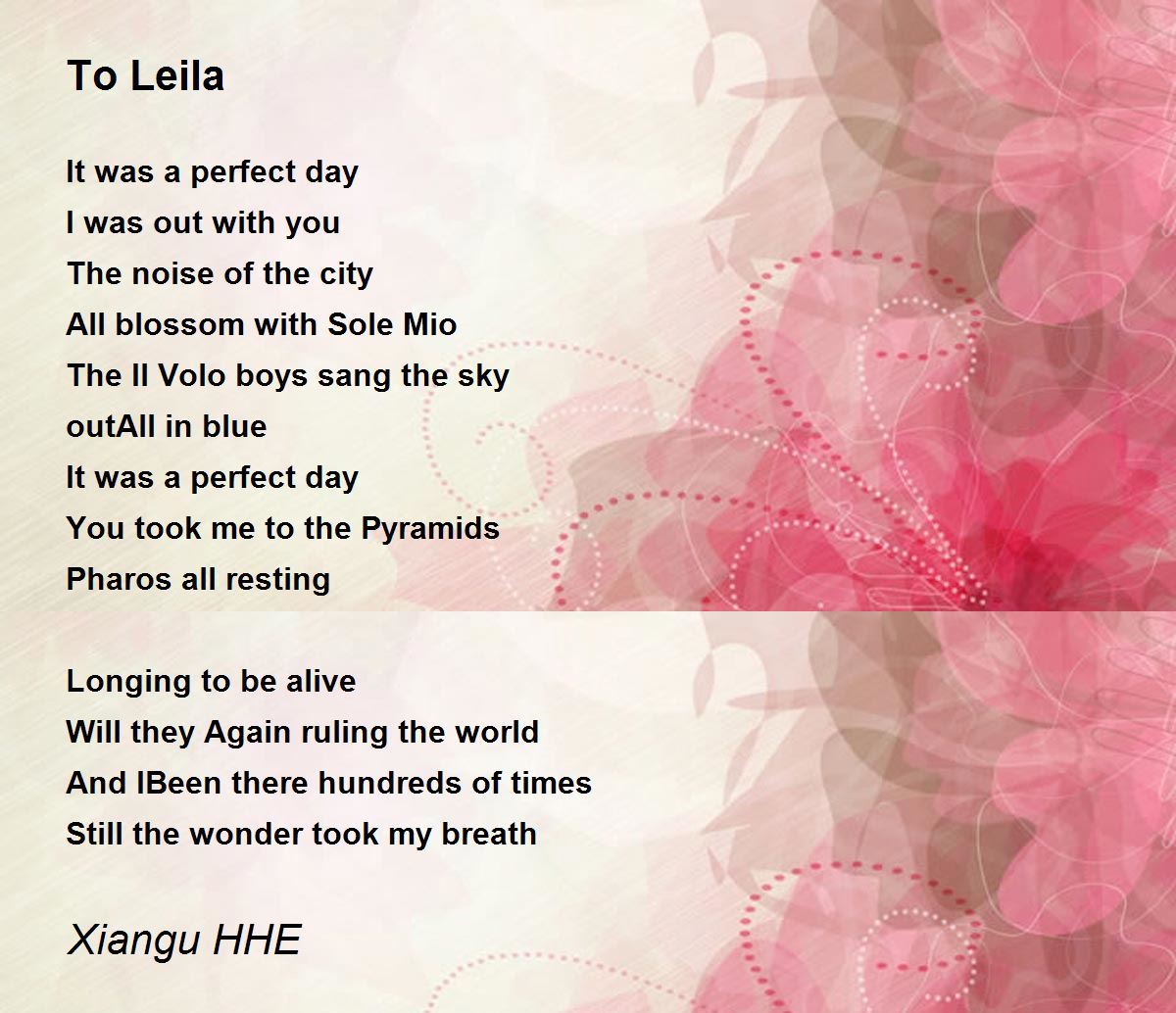 To Leila

It was a perfect day
I was out with you
The noise of the city
All blossom with Sole Mio
The Il Volo boys sang the sky
outAll in blue
It was a perfect day
You took me to the Pyramids
Pharos all resting

Longing to be alive
Will they Again ruling the world
And IBeen there hundreds of times
Still the wonder took my breath

Xiangu HHE